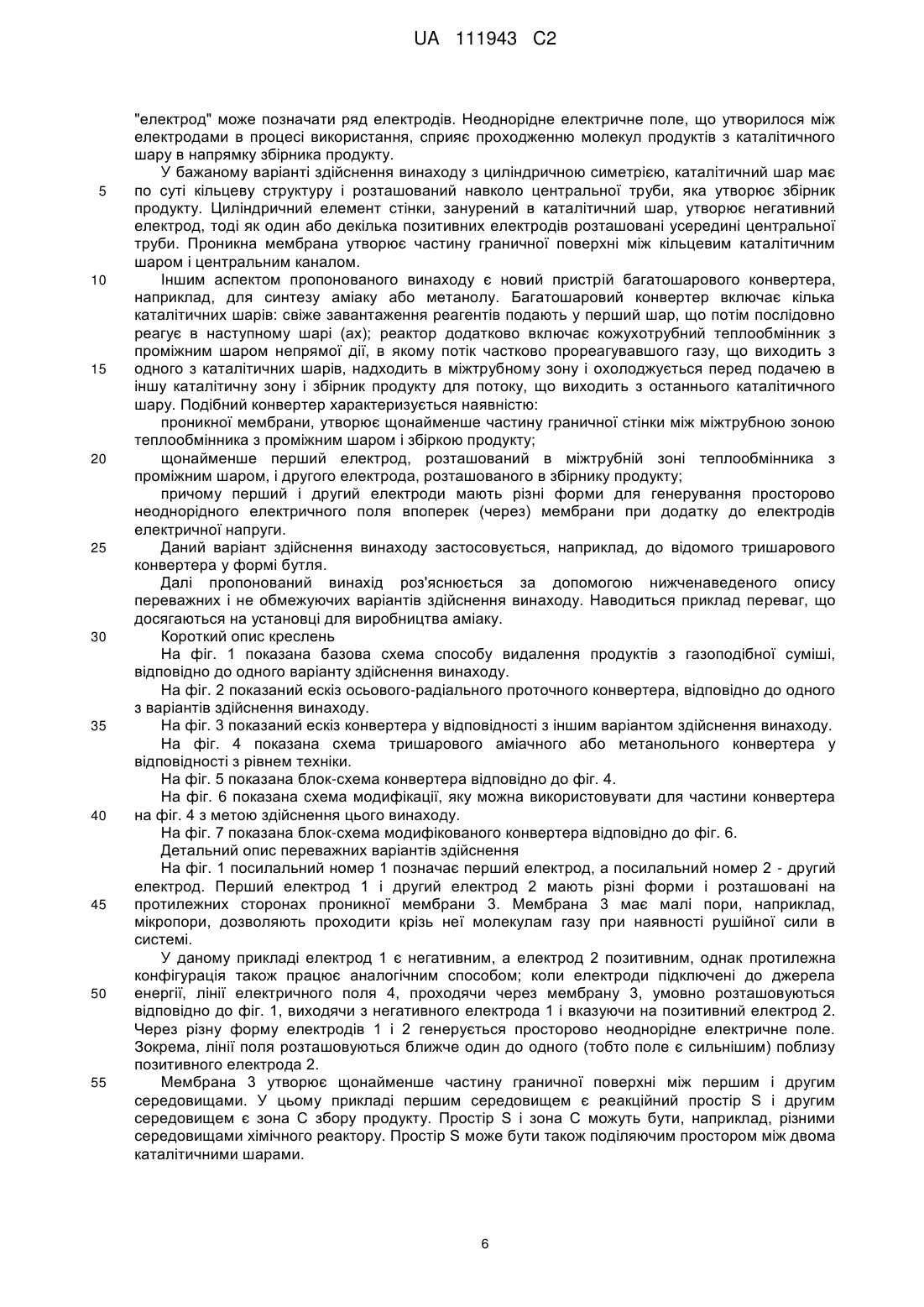 UA 111943 C2

"електрод" може позначати ряд електродів. Неоднорідне електричне поле, що утворилося між електродами в процесі використання, сприяє проходженню молекул продуктів з каталітичного шару в напрямку збірника продукту.

У бажаному варіанті здійснення винаходу з циліндричною симетрією, каталітичний шар має по суті кільцеву структуру і розташований навколо центральної труби, яка утворює збірник продукту. Циліндричний елемент стінки, занурений в каталітичний шар, утворює негативний електрод, тоді як один або декілька позитивних електродів розташовані усередині центральної труби. Проникна мембрана утворює частину граничної поверхні між кільцевим каталітичним шаром і центральним каналом.

Іншим аспектом пропонованого винаходу є новий пристрій багатошарового конвертера, наприклад, для синтезу аміаку або метанолу. Багатошаровий конвертер включає кілька каталітичних шарів: свіже завантаження реагентів подають у перший шар, що потім послідовно реагує в наступному шарі (ах); реактор додатково включає кожухотрубний теплообмінник з проміжним шаром непрямої дії, в якому потік частково прореагувавшого газу, що виходить з одного з каталітичних шарів, надходить в міжтрубному зону і охолоджується перед подачею в іншу каталітичну зону і збірник продукту для потоку, що виходить з останнього каталітичного шару. Подібний конвертер характеризується наявністю:

проникної мембрани, утворює щонайменше частину граничної стінки між міжтрубною зоною теплообмінника з проміжним шаром і збіркою продукту;

щонайменше перший електрод, розташований в міжтрубній зоні теплообмінника з проміжним шаром, і другого електрода, розташованого в збірнику продукту;

причому перший і другий електроди мають різні форми для генерування просторово неоднорідного електричного поля впоперек (через) мембрани при додатку до електродів електричної напруги.

Даний варіант здійснення винаходу застосовується, наприклад, до відомого тришарового конвертера у формі бутля.

Далі пропонований винахід роз'яснюється за допомогою нижченаведеного опису переважних і не обмежуючих варіантів здійснення винаходу. Наводиться приклад переваг, що досягаються на установці для виробництва аміаку.

Короткий опис креслень

На фіг. 1 показана базова схема способу видалення продуктів з газоподібної суміші, відповідно до одного варіанту здійснення винаходу.

На фіг. 2 показаний ескіз осьового-радіального проточного конвертера, відповідно до одного з варіантів здійснення винаходу.

На фіг. 3 показаний ескіз конвертера у відповідності з іншим варіантом здійснення винаходу.

На фіг. 4 показана схема тришарового аміачного або метанольного конвертера у відповідності з рівнем техніки.

На фіг. 5 показана блок-схема конвертера відповідно до фіг. 4.

На фіг. 6 показана схема модифікації, яку можна використовувати для частини конвертера на фіг. 4 з метою здійснення цього винаходу.

На фіг. 7 показана блок-схема модифікованого конвертера відповідно до фіг. 6.

Детальний опис переважних варіантів здійснення

На фіг. 1 посилальний номер 1 позначає перший електрод, а посилальний номер 2 - другий електрод. Перший електрод 1 і другий електрод 2 мають різні форми і розташовані на протилежних сторонах проникної мембрани 3. Мембрана 3 має малі пори, наприклад, мікропори, дозволяють проходити крізь неї молекулам газу при наявності рушійної сили в системі.

У даному прикладі електрод 1 є негативним, а електрод 2 позитивним, однак протилежна конфігурація також працює аналогічним способом; коли електроди підключені до джерела енергії, лінії електричного поля 4, проходячи через мембрану 3, умовно розташовуються відповідно до фіг. 1, виходячи з негативного електрода 1 і вказуючи на позитивний електрод 2. Через різну форму електродів 1 і 2 генерується просторово неоднорідне електричне поле. Зокрема, лінії поля розташовуються ближче один до одного (тобто поле є сильнішим) поблизу позитивного електрода 2.

Мембрана 3 утворює щонайменше частину граничної поверхні між першим і другим середовищами. У цьому прикладі першим середовищем є реакційний простір S і другим середовищем є зона C збору продукту. Простір S і зона C можуть бути, наприклад, різними середовищами хімічного реактору. Простір S може бути також поділяючим простором між двома каталітичними шарами.

5
10
15
20
25
30
35
40
45
50
55

6